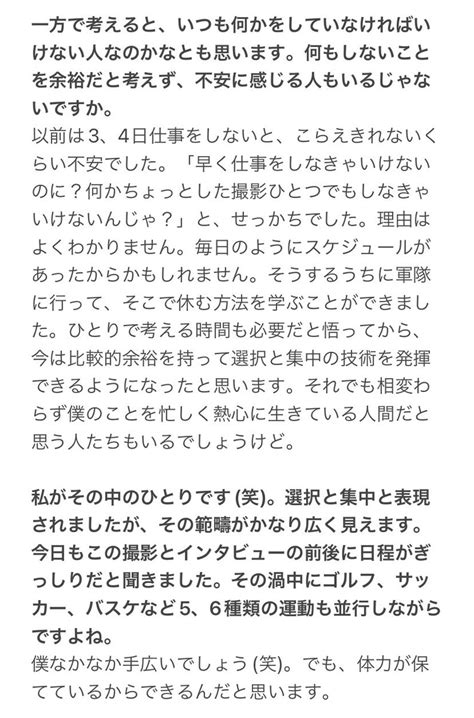 一方で考えると、いつも何かをしていなければいけない人なのかなとも思います。何もしないことを余裕だと考えず、不安に感じる人もいるじゃないですか。
以前は3、4日仕事をしないと、こらえきれないくらい不安でした。「早く仕事をしなきゃいけないのに？何かちょっとした撮影ひとつでもしなきゃいけないんじゃ？」と、せっかちでした。理由はよくわかりません。毎日のようにスケジュールがあったからかもしれません。そうするうちに軍隊に行って、そこで休む方法を学ぶことができました。ひとりで考える時間も必要だと悟ってから、今は比較的余裕を持って選択と集中の技術を発揮できるようになったと思います。それでも相変わらず僕のことを忙しく熱心に生きている人間だと思う人たちもいるでしょうけど。

私がその中のひとりです (笑)。選択と集中と表現されましたが、その範疇がかなり広く見えます。今日もこの撮影とインタビューの前後に日程がぎっしりだと聞きました。その渦中にゴルフ、サッカー、バスケなど5、6種類の運動も並行しながらですよね。
僕なかなか手広いでしょう (笑)。でも、体力が保てているからできるんだと思います。